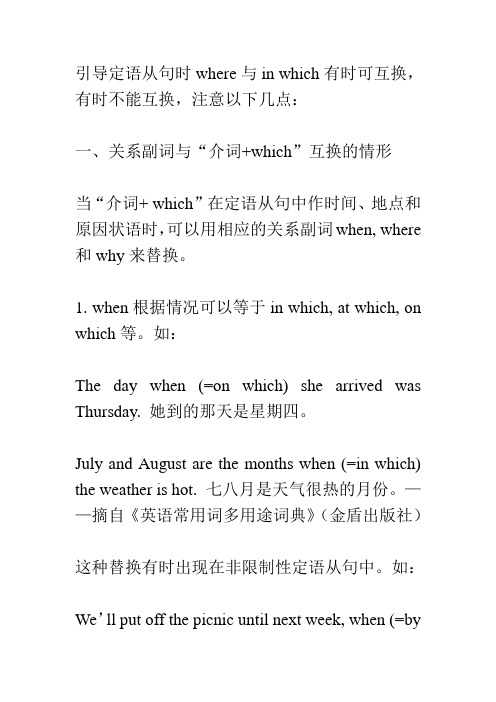 引导定语从句时 where 与 in which 有时可互换，有时不能互换，注意以下几点：

一、关系副词与“介词+which”互换的情形

当“介词+ which”在定语从句中作时间、地点和原因状语时，可以用相应的关系副词 when, where 和 why 来替换。

1. when 根据情况可以等于 in which, at which, on which 等。如：

The day when (=on which) she arrived was Thursday. 她到的那天是星期四。

July and August are the months when (=in which) the weather is hot. 七八月是天气很热的月份。——摘自《英语常用词多用途词典》(金盾出版社)

这种替换有时出现在非限制性定语从句中。如：

We’ll put off the picnic until next week, when (=by